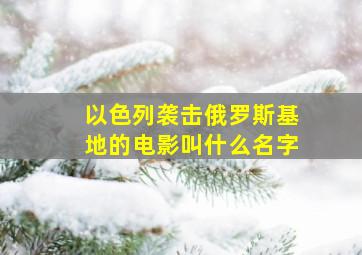 以色列袭击俄罗斯基地的电影叫什么名字